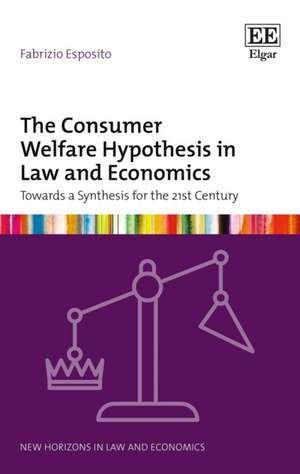 Fabrizio Esposito

EE
Elgar

The Consumer Welfare Hypothesis in Law and Economics

Towards a Synthesis for the 21st Century

NEW HORIZONS IN LAW AND ECONOMICS